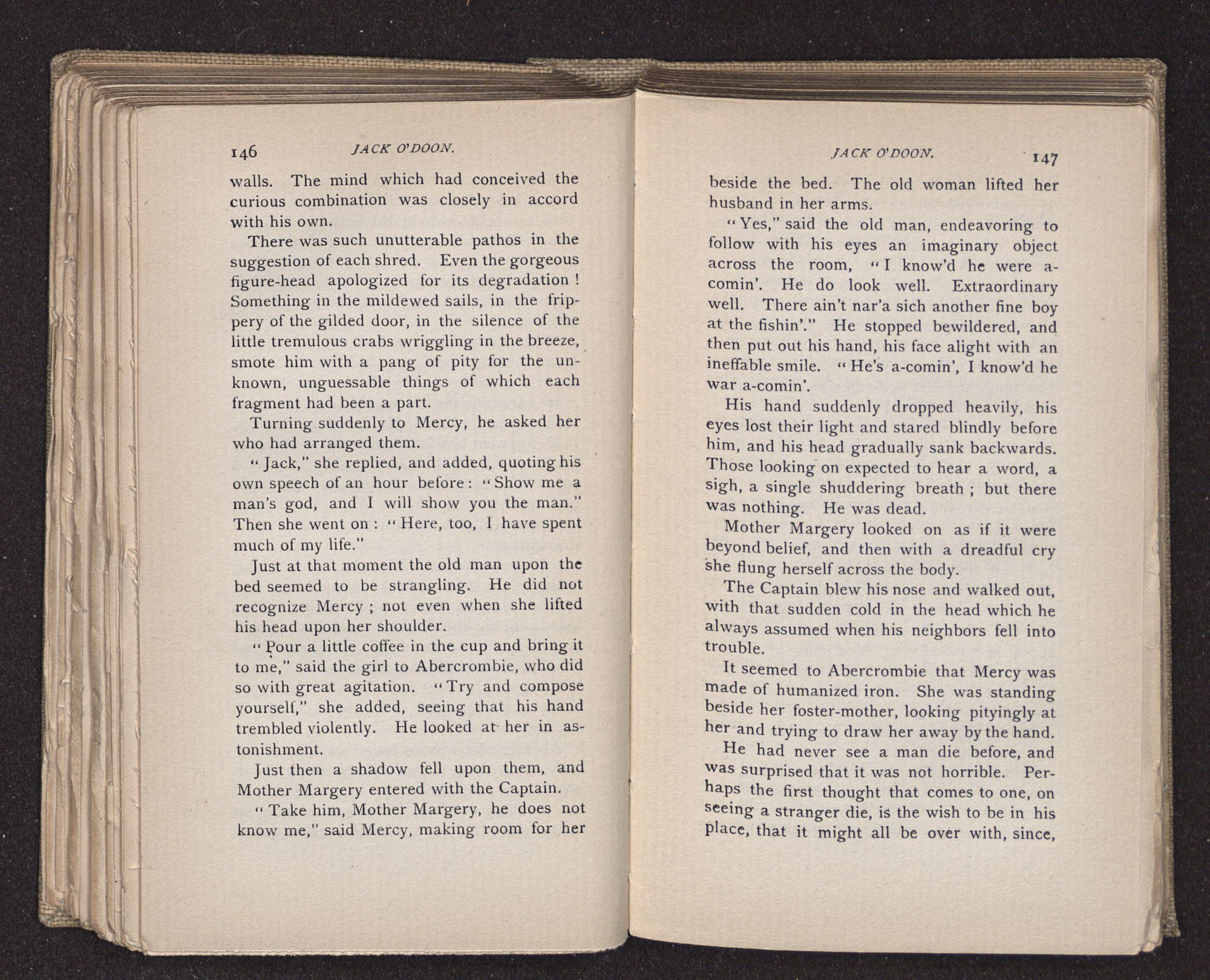 146 JACK O'DOON.

walls. The mind which had conceived the curious combination was closely in accord with his own.

There was such unutterable pathos in the suggestion of each shred. Even the gorgeous figure-head apologized for its degradation! Something in the mildewed sails, in the frippery of the gilded door, in the silence of the little tremulous crabs wriggling in the breeze, smote him with a pang of pity for the unknown, unguessable things of which each fragment had been a part.

Turning suddenly to Mercy, he asked her who had arranged them.

"Jack," she replied, and added, quoting his own speech of an hour before: "Show me a man's god, and I will show you the man." Then she went on: "Here, too, I have spent much of my life."

Just at that moment the old man upon the bed seemed to be strangling. He did not recognize Mercy; not even when she lifted his head upon her shoulder.

"Pour a little coffee in the cup and bring it to me," said the girl to Abercrombie, who did so with great agitation. "Try and compose yourself," she added, seeing that his hand trembled violently. He looked at her in astonishment.

Just then a shadow fell upon them, and Mother Margery entered with the Captain.

"Take him, Mother Margery, he does not know me," said Mercy, making room for her

JACK O'DOON. 147

beside the bed. The old woman lifted her husband in her arms.

"Yes," said the old man, endeavoring to follow with his eyes an imaginary object across the room, "I know'd he were a-comin'. He do look well. Extraordinary well. There ain't nar'a sich another fine boy at the fishin'." He stopped bewildered, and then put out his hand, his face alight with an ineffable smile. "He's a-comin', I know'd he war a-comin'.

His hand suddenly dropped heavily, his eyes lost their light and stared blindly before him, and his head gradually sank backwards. Those looking on expected to hear a word, a sigh, a single shuddering breath; but there was nothing. He was dead.

Mother Margery looked on as if it were beyond belief, and then with a dreadful cry she flung herself across the body.

The Captain blew his nose and walked out, with that sudden cold in the head which he always assumed when his neighbors fell into trouble.

It seemed to Abercrombie that Mercy was made of humanized iron. She was standing beside her foster-mother, looking pityingly at her and trying to draw her away by the hand.

He had never see a man die before, and was surprised that it was not horrible. Perhaps the first thought that comes to one, on seeing a stranger die, is the wish to be in his place, that it might all be over with, since,